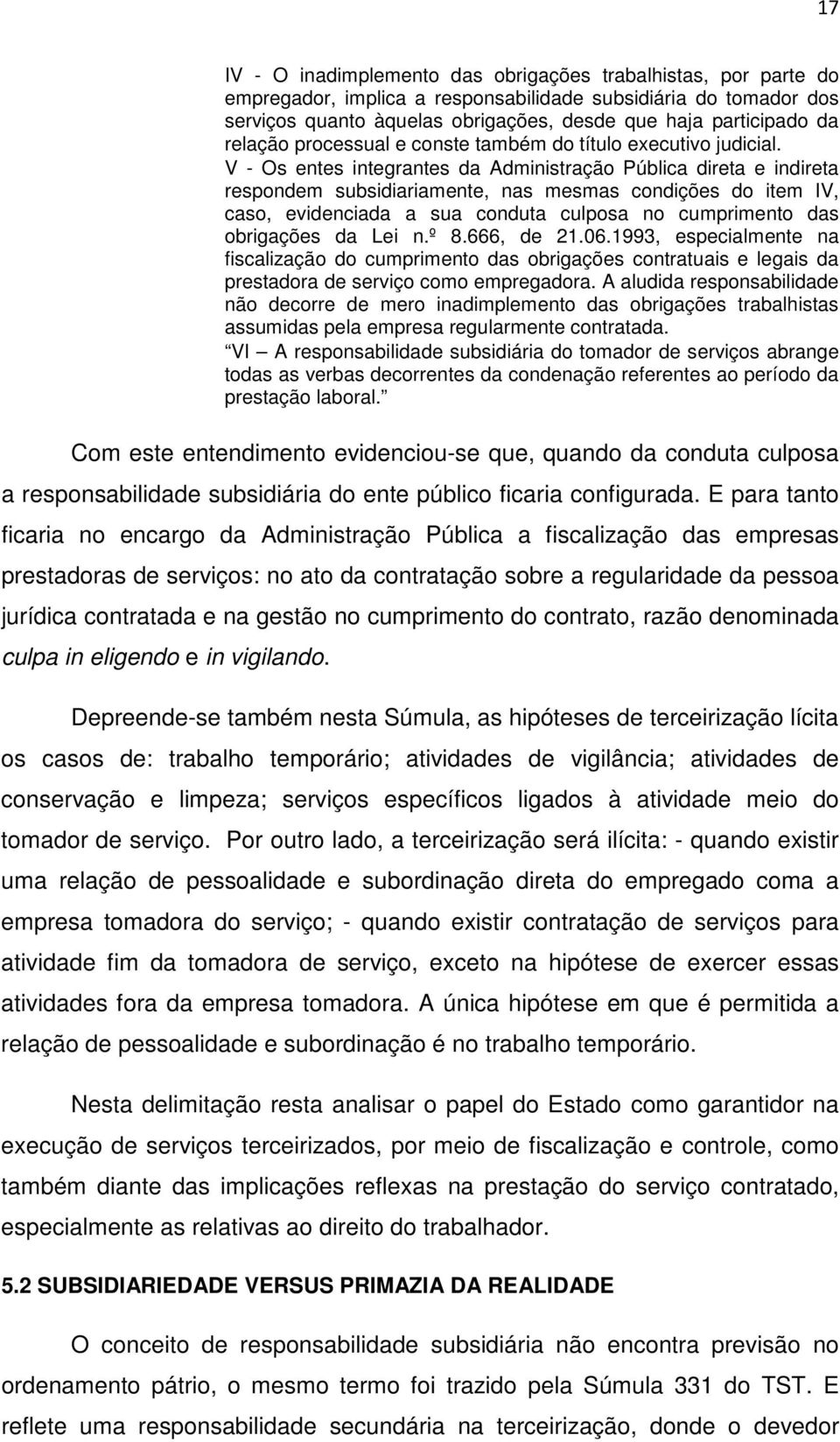 17

IV - O inadimplemento das obrigações trabalhistas, por parte do empregador, implica a responsabilidade subsidiária do tomador dos serviços quanto àquelas obrigações, desde que haja participado da relação processual e conste também do título executivo judicial.
V - Os entes integrantes da Administração Pública direta e indireta respondem subsidiariamente, nas mesmas condições do item IV, caso, evidenciada a sua conduta culposa no cumprimento das obrigações da Lei n.º 8.666, de 21.06.1993, especialmente na fiscalização do cumprimento das obrigações contratuais e legais da prestadora de serviço como empregadora. A aludida responsabilidade não decorre de mero inadimplemento das obrigações trabalhistas assumidas pela empresa regularmente contratada.
VI – A responsabilidade subsidiária do tomador de serviços abrange todas as verbas decorrentes da condenação referentes ao período da prestação laboral.

Com este entendimento evidenciou-se que, quando da conduta culposa a responsabilidade subsidiária do ente público ficaria configurada. E para tanto ficaria no encargo da Administração Pública a fiscalização das empresas prestadoras de serviços: no ato da contratação sobre a regularidade da pessoa jurídica contratada e na gestão no cumprimento do contrato, razão denominada culpa in eligendo e in vigilando.

Depreende-se também nesta Súmula, as hipóteses de terceirização lícita os casos de: trabalho temporário; atividades de vigilância; atividades de conservação e limpeza; serviços específicos ligados à atividade meio do tomador de serviço. Por outro lado, a terceirização será ilícita: - quando existir uma relação de pessoalidade e subordinação direta do empregado coma a empresa tomadora do serviço; - quando existir contratação de serviços para atividade fim da tomadora de serviço, exceto na hipótese de exercer essas atividades fora da empresa tomadora. A única hipótese em que é permitida a relação de pessoalidade e subordinação é no trabalho temporário.

Nesta delimitação resta analisar o papel do Estado como garantidor na execução de serviços terceirizados, por meio de fiscalização e controle, como também diante das implicações reflexas na prestação do serviço contratado, especialmente as relativas ao direito do trabalhador.

5.2 SUBSIDIARIEDADE VERSUS PRIMAZIA DA REALIDADE

O conceito de responsabilidade subsidiária não encontra previsão no ordenamento pátrio, o mesmo termo foi trazido pela Súmula 331 do TST. E reflete uma responsabilidade secundária na terceirização, donde o devedor